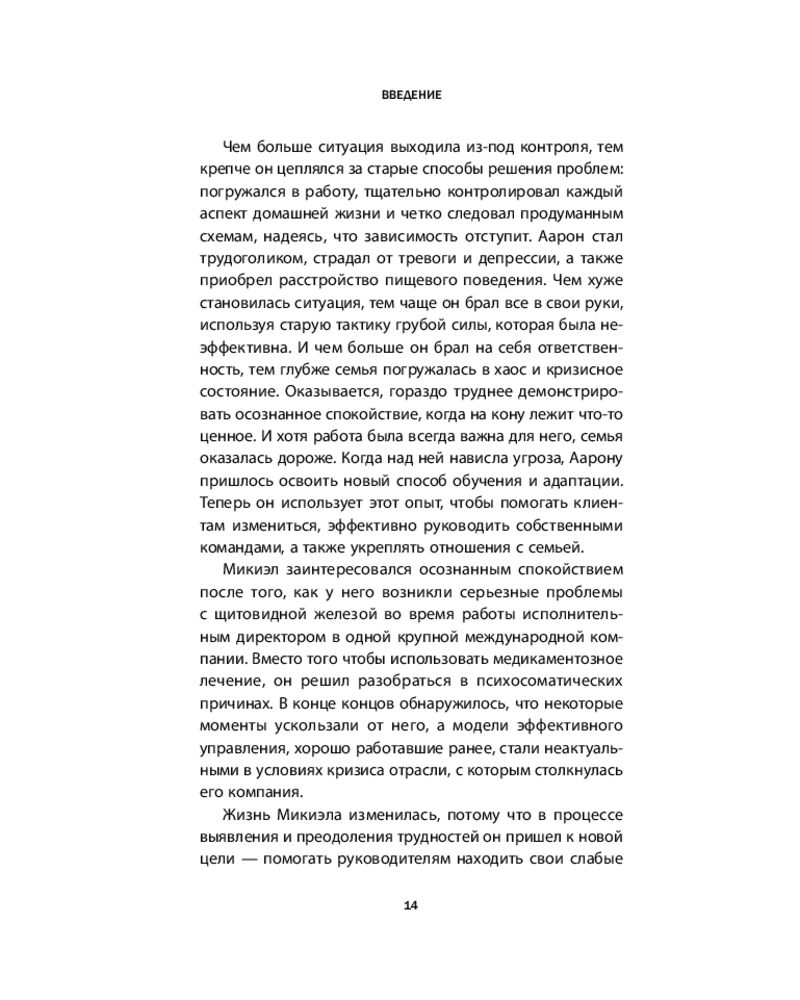 ВВЕДЕНИЕ

Чем больше ситуация выходила из-под контроля, тем крепче он цеплялся за старые способы решения проблем: погружался в работу, тщательно контролировал каждый аспект домашней жизни и четко следовал продуманным схемам, надеясь, что зависимость отступит. Аарон стал трудоголиком, страдал от тревоги и депрессии, а также приобрел расстройство пищевого поведения. Чем хуже становилась ситуация, тем чаще он брал все в свои руки, используя старую тактику грубой силы, которая была неэффективна. И чем больше он брал на себя ответственность, тем глубже семья погружалась в хаос и кризисное состояние. Оказывается, гораздо труднее демонстрировать осознанное спокойствие, когда на кону лежит что-то ценное. И хотя работа была всегда важна для него, семья оказалась дороже. Когда над ней нависла угроза, Аарону пришлось освоить новый способ обучения и адаптации. Теперь он использует этот опыт, чтобы помогать клиентам измениться, эффективно руководить собственными командами, а также укреплять отношения с семьей.

Микиэл заинтересовался осознанным спокойствием после того, как у него возникли серьезные проблемы с щитовидной железой во время работы исполнительным директором в одной крупной международной компании. Вместо того чтобы использовать медикаментозное лечение, он решил разобраться в психосоматических причинах. В конце концов обнаружилось, что некоторые моменты ускользали от него, а модели эффективного управления, хорошо работавшие ранее, стали неактуальными в условиях кризиса отрасли, с которым столкнулась его компания.

Жизнь Микиэла изменилась, потому что в процессе выявления и преодоления трудностей он пришел к новой цели — помогать руководителям находить свои слабые

14